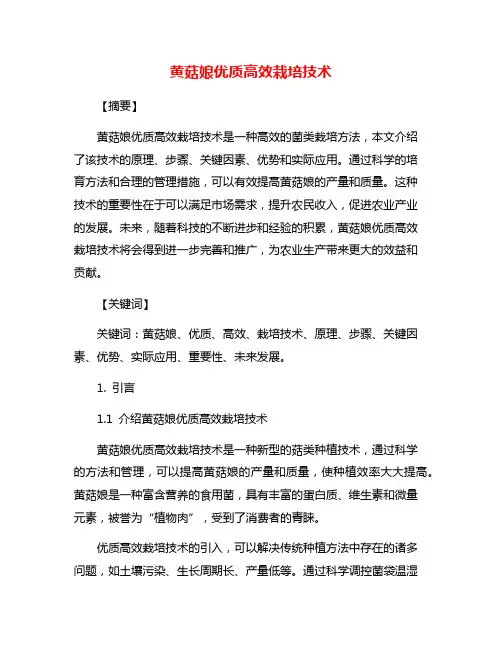 黄菇娘优质高效栽培技术

【摘要】

黄菇娘优质高效栽培技术是一种高效的菌类栽培方法，本文介绍了该技术的原理、步骤、关键因素、优势和实际应用。通过科学的培育方法和合理的管理措施，可以有效提高黄菇娘的产量和质量。这种技术的重要性在于可以满足市场需求，提升农民收入，促进农业产业的发展。未来，随着科技的不断进步和经验的积累，黄菇娘优质高效栽培技术将会得到进一步完善和推广，为农业生产带来更大的效益和贡献。

【关键词】

关键词：黄菇娘、优质、高效、栽培技术、原理、步骤、关键因素、优势、实际应用、重要性、未来发展。

1. 引言

1.1 介绍黄菇娘优质高效栽培技术

黄菇娘优质高效栽培技术是一种新型的菇类种植技术，通过科学的方法和管理，可以提高黄菇娘的产量和质量，使种植效率大大提高。黄菇娘是一种富含营养的食用菌，具有丰富的蛋白质、维生素和微量元素，被誉为“植物肉”，受到了消费者的青睐。

优质高效栽培技术的引入，可以解决传统种植方法中存在的诸多问题，如土壤污染、生长周期长、产量低等。通过科学调控菌袋温湿